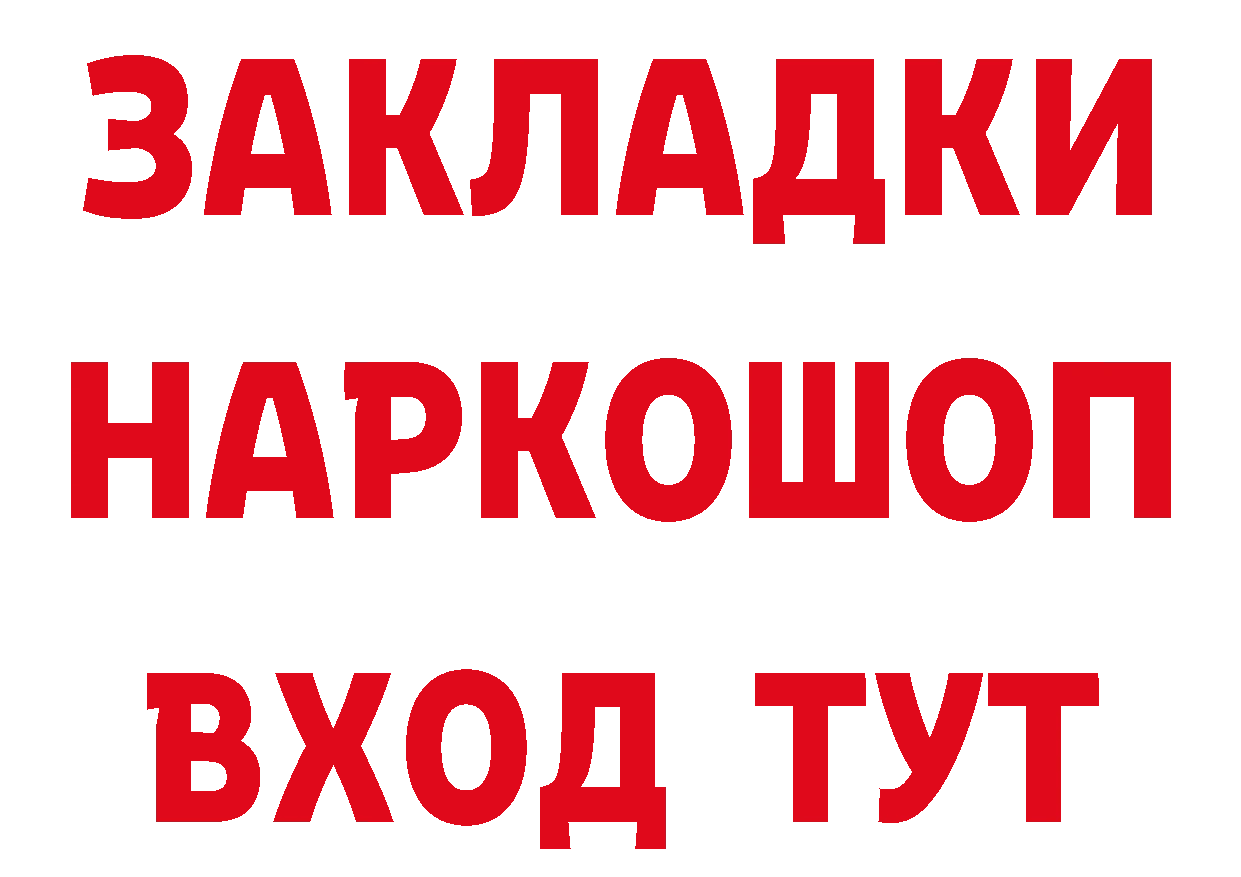 ЗАКЛАДКИ НАРКОШОП ВХОД ТУТ